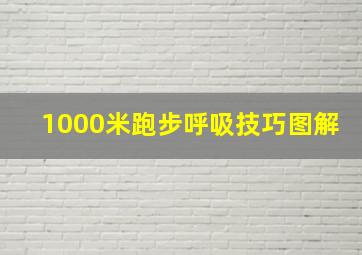 1000米跑步呼吸技巧图解